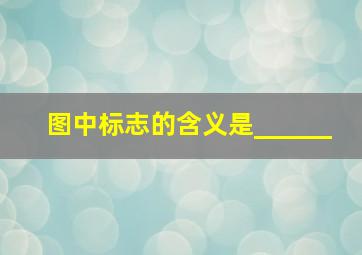 图中标志的含义是______